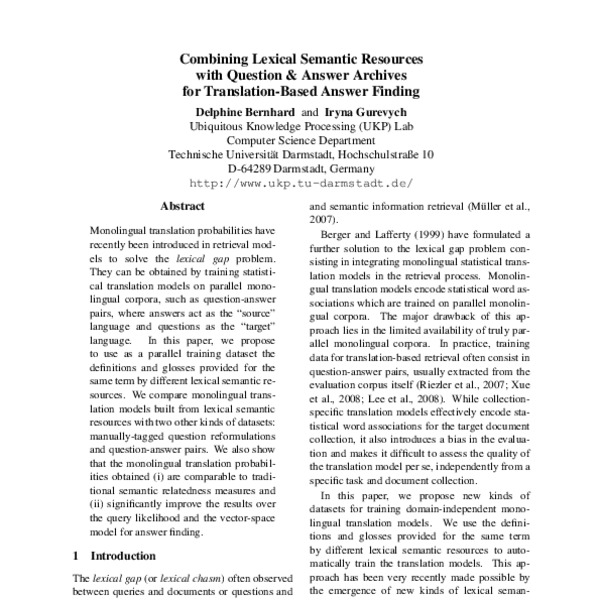 Combining Lexical Semantic Resources
with Question & Answer Archives
for Translation-Based Answer Finding

Delphine Bernhard and Iryna Gurevych
Ubiquitous Knowledge Processing (UKP) Lab
Computer Science Department
Technische Universität Darmstadt, Hochschulstraße 10
D-64289 Darmstadt, Germany
http://www.ukp.tu-darmstadt.de/

Abstract

Monolingual translation probabilities have recently been introduced in retrieval models to solve the lexical gap problem. They can be obtained by training statistical translation models on parallel monolingual corpora, such as question-answer pairs, where answers act as the "source" language and questions as the "target" language. In this paper, we propose to use as a parallel training dataset the definitions and glosses provided for the same term by different lexical semantic resources. We compare monolingual translation models built from lexical semantic resources with two other kinds of datasets: manually-tagged question reformulations and question-answer pairs. We also show that the monolingual translation probabilities obtained (i) are comparable to traditional semantic relatedness measures and (ii) significantly improve the results over the query likelihood and the vector-space model for answer finding.

1 Introduction

The lexical gap (or lexical chasm) often observed between queries and documents or questions and

and semantic information retrieval (Müller et al., 2007).

Berger and Lafferty (1999) have formulated a further solution to the lexical gap problem consisting in integrating monolingual statistical translation models in the retrieval process. Monolingual translation models encode statistical word associations which are trained on parallel monolingual corpora. The major drawback of this approach lies in the limited availability of truly parallel monolingual corpora. In practice, training data for translation-based retrieval often consist in question-answer pairs, usually extracted from the evaluation corpus itself (Riezler et al., 2007; Xue et al., 2008; Lee et al., 2008). While collection-specific translation models effectively encode statistical word associations for the target document collection, it also introduces a bias in the evaluation and makes it difficult to assess the quality of the translation model per se, independently from a specific task and document collection.

In this paper, we propose new kinds of datasets for training domain-independent monolingual translation models. We use the definitions and glosses provided for the same term by different lexical semantic resources to automatically train the translation models. This approach has been very recently made possible by the emergence of new kinds of lexical seman-